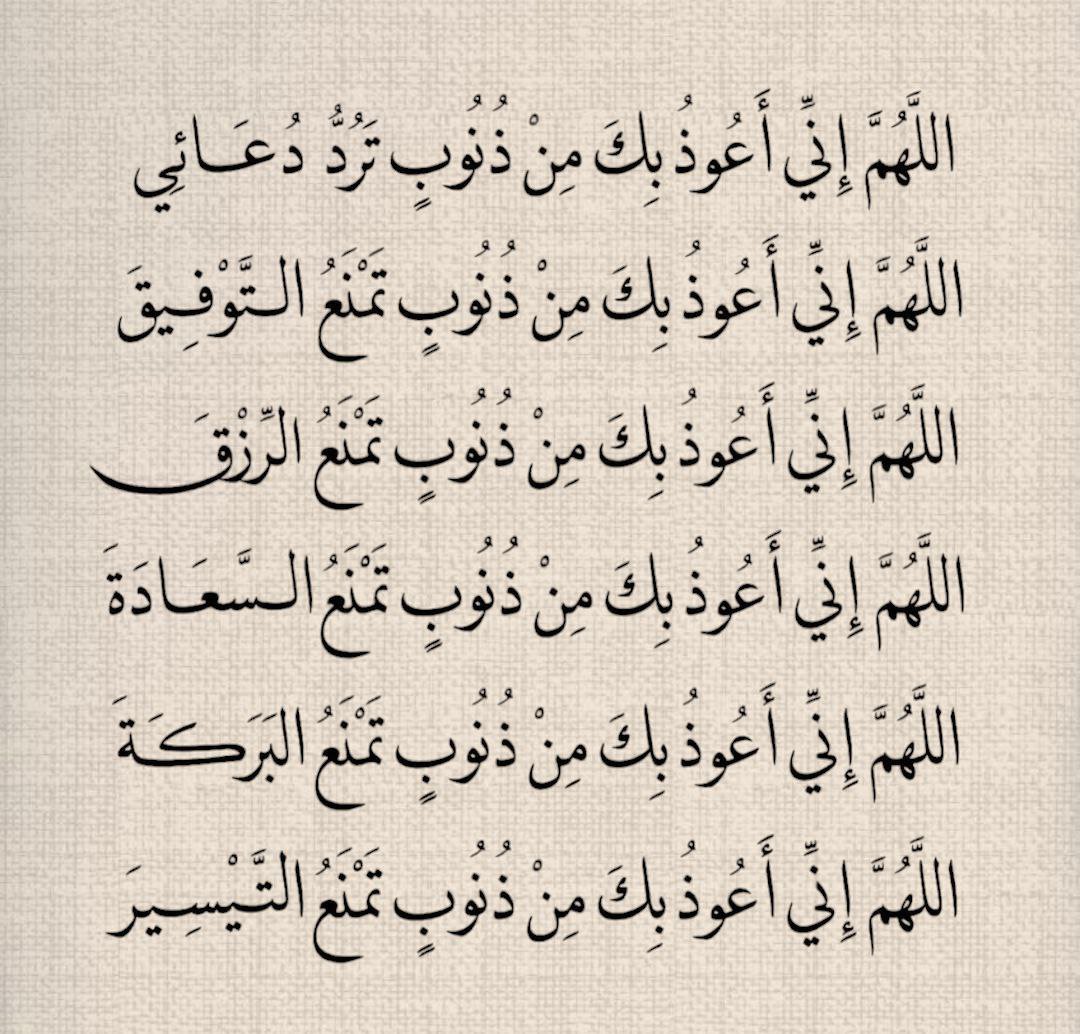 اللَّهُمَّ إِنِّي أَعُوذُ بِكَ مِنْ ذُنُوبٍ تَرُدُّ دُعَائِي

اللَّهُمَّ إِنِّي أَعُوذُ بِكَ مِنْ ذُنُوبٍ تَمْنَعُ التَّوْفِيقَ

اللَّهُمَّ إِنِّي أَعُوذُ بِكَ مِنْ ذُنُوبٍ تَمْنَعُ الرِّزْقَ

اللَّهُمَّ إِنِّي أَعُوذُ بِكَ مِنْ ذُنُوبٍ تَمْنَعُ السَّعَادَةَ

اللَّهُمَّ إِنِّي أَعُوذُ بِكَ مِنْ ذُنُوبٍ تَمْنَعُ البَرَكَةَ

اللَّهُمَّ إِنِّي أَعُوذُ بِكَ مِنْ ذُنُوبٍ تَمْنَعُ التَّيْسِيرَ